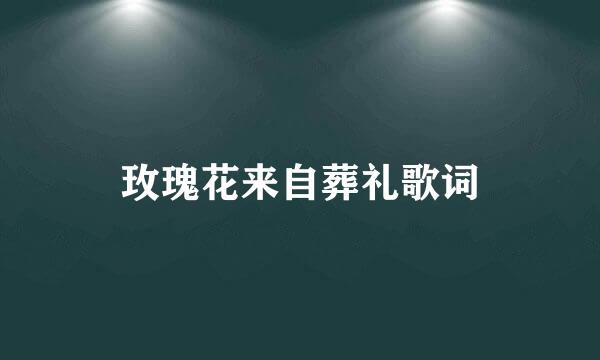 玫瑰花来自葬礼歌词